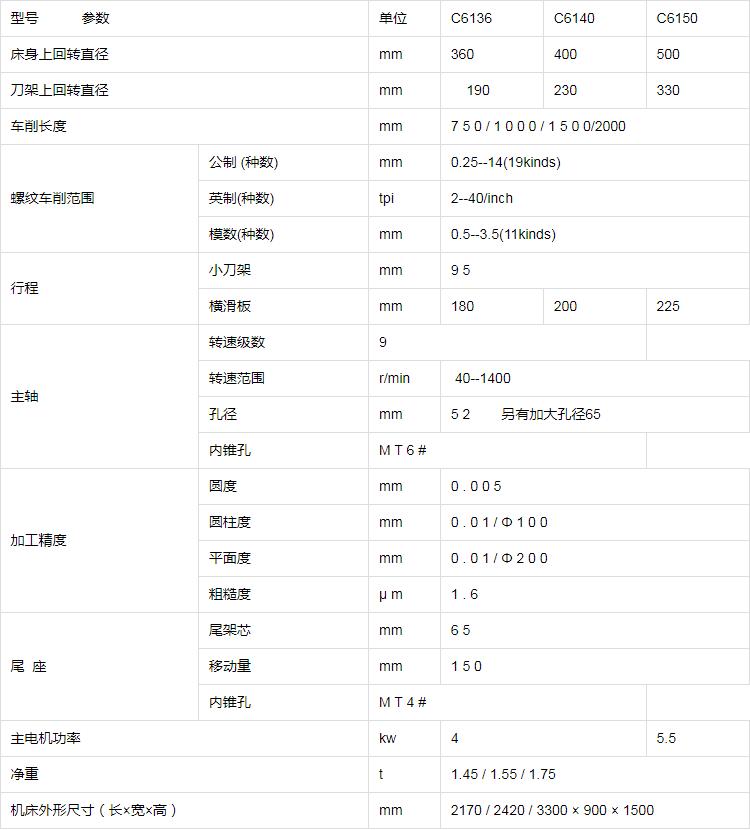 | 型号　　参数 | | 单位 | C6136 | C6140 | C6150 |
|---|---|---|---|---|---|
| 床身上回转直径 | | mm | 360 | 400 | 500 |
| 刀架上回转直径 | | mm | 190 | 230 | 330 |
| 车削长度 | | mm | 7 5 0 / 1 0 0 0 / 1 5 0 0/2000 | | |
| 螺纹车削范围 | 公制 (种数) | mm | 0.25--14(19kinds) | | |
| | 英制(种数) | tpi | 2--40/inch | | |
| | 模数(种数) | mm | 0.5--3.5(11kinds) | | |
| 行程 | 小刀架 | mm | 9 5 | | |
| | 横滑板 | mm | 180 | 200 | 225 |
| 主轴 | 转速级数 | 9 | | | |
| | 转速范围 | r/min | 40--1400 | | |
| | 孔径 | mm | 5 2　　另有加大孔径65 | | |
| | 内锥孔 | M T 6 # | | | |
| 加工精度 | 圆度 | mm | 0 . 0 0 5 | | |
| | 圆柱度 | mm | 0 . 0 1 / Φ 1 0 0 | | |
| | 平面度 | mm | 0 . 0 1 / Φ 2 0 0 | | |
| | 粗糙度 | μ m | 1 . 6 | | |
| 尾 座 | 尾架芯 | mm | 6 5 | | |
| | 移动量 | mm | 1 5 0 | | |
| | 内锥孔 | M T 4 # | | | |
| 主电机功率 | | kw | 4 | | 5.5 |
| 净重 | | t | 1.45 / 1.55 / 1.75 | | |
| 机床外形尺寸（长×宽×高） | | mm | 2170 / 2420 / 3300 × 900 × 1500 | | |